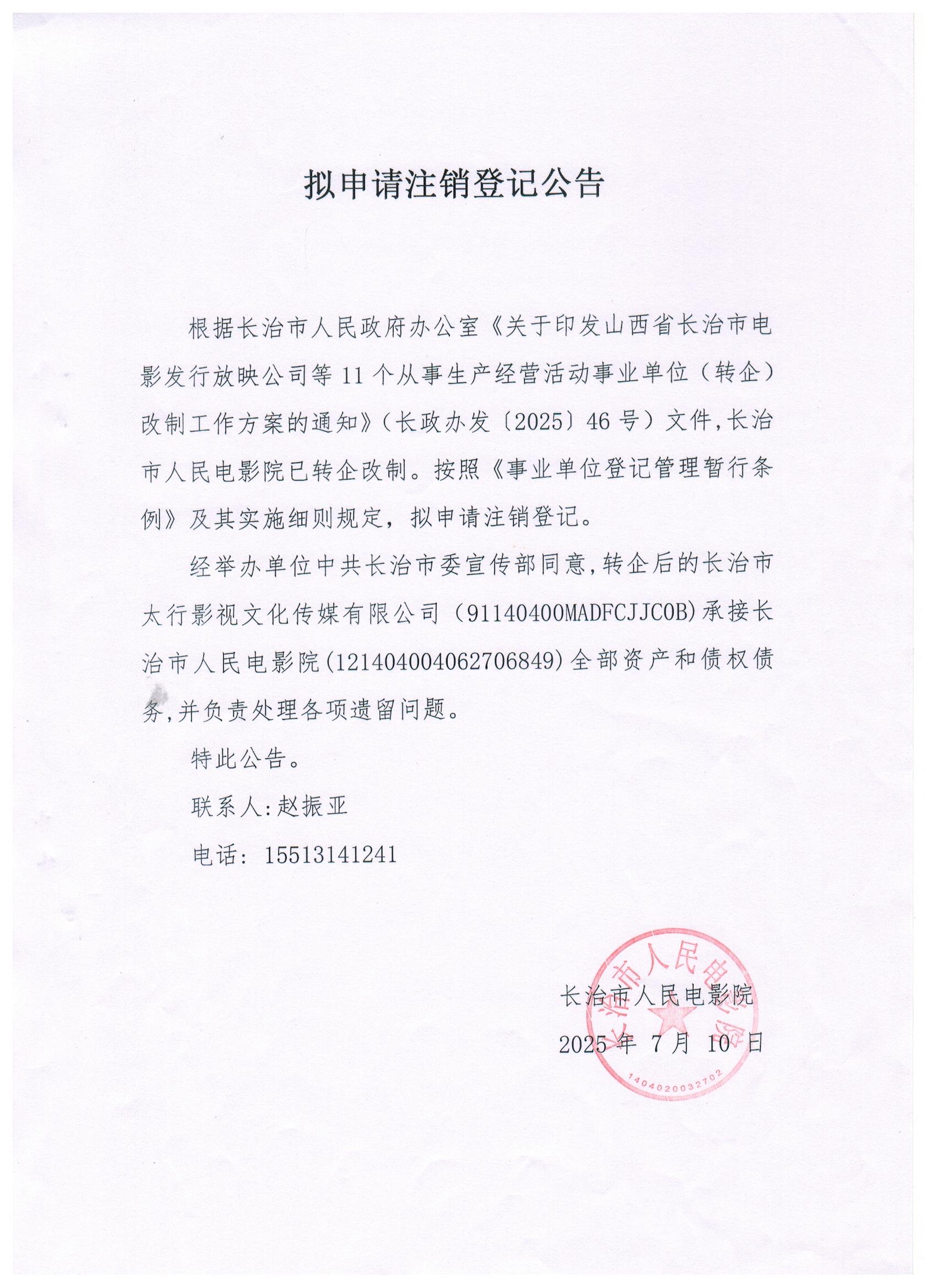 拟申请注销登记公告

根据长治市人民政府办公室《关于印发山西省长治市电影发行放映公司等11个从事生产经营活动事业单位（转企）改制工作方案的通知》（长政办发〔2025〕46号）文件，长治市人民电影院已转企改制。按照《事业单位登记管理暂行条例》及其实施细则规定，拟申请注销登记。

经举办单位中共长治市委宣传部同意，转企后的长治市太行影视文化传媒有限公司（91140400MADFCJJC0B）承接长治市人民电影院（121404004062706849）全部资产和债权债务，并负责处理各项遗留问题。

特此公告。

联系人：赵振亚

电话：15513141241

长治市人民电影院

2025年7月10日

长治市人民电影院

1404020032702